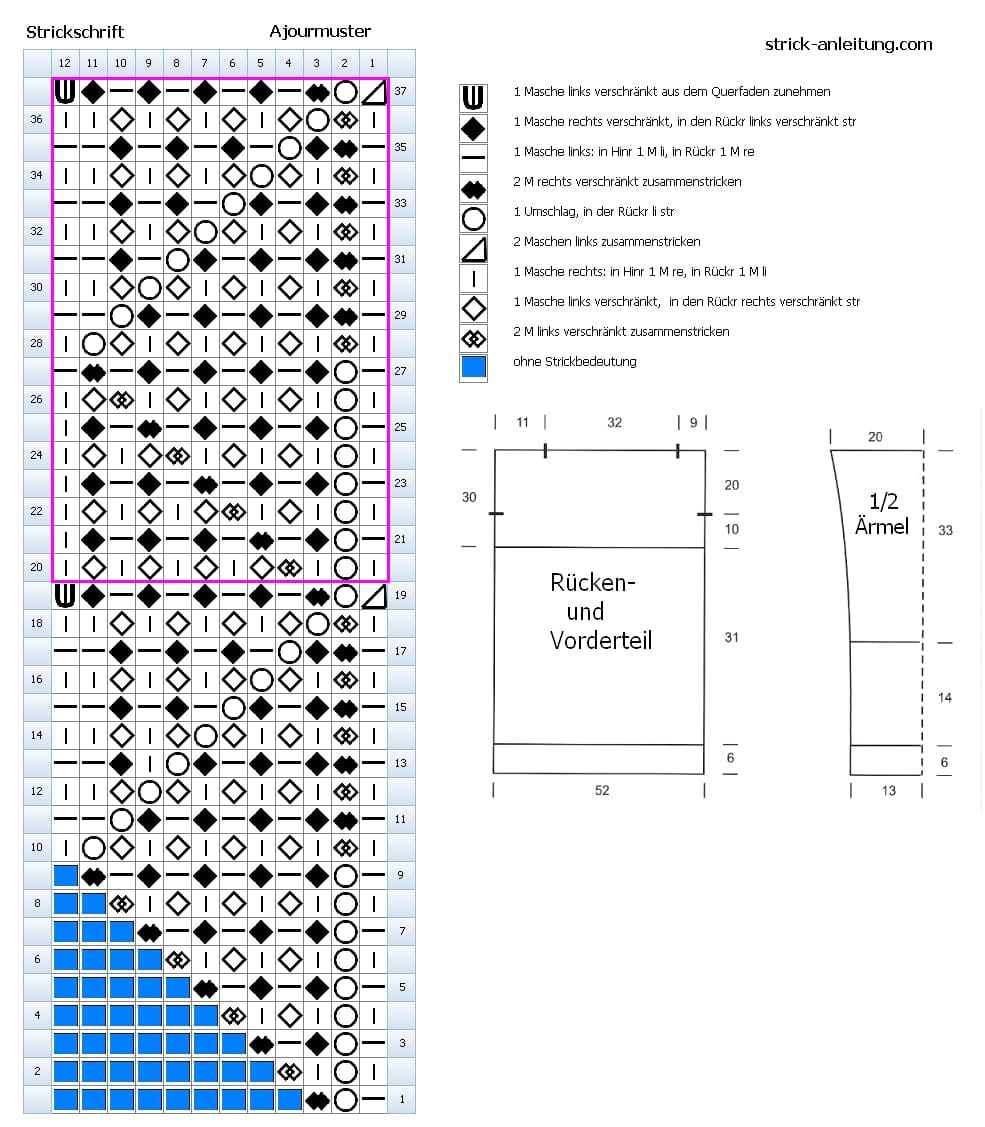 Strickschrift Ajourmuster

strick-anleitung.com

12 11 10 9 8 7 6 5 4 3 2 1

37
36
35
34
33
32
31
30
29
28
27
26
25
24
23
22
21
20
19
18
17
16
15
14
13
12
11
10
9
8
7
6
5
4
3
2
1

1 Masche links verschränkt aus dem Querfaden zunehmen
1 Masche rechts verschränkt, in den Rückr links verschränkt str
1 Masche links: in Hinr 1 M li, in Rückr 1 M re
2 M rechts verschränkt zusammenstricken
1 Umschlag, in der Rückr li str
2 Maschen links zusammenstricken
1 Masche rechts: in Hinr 1 M re, in Rückr 1 M li
1 Masche links verschränkt, in den Rückr rechts verschränkt str
2 M links verschränkt zusammenstricken
ohne Strickbedeutung

11 32 9
30
20
10
Rücken- und Vorderteil
31
6
52

20
1/2 Ärmel
33
14
6
13